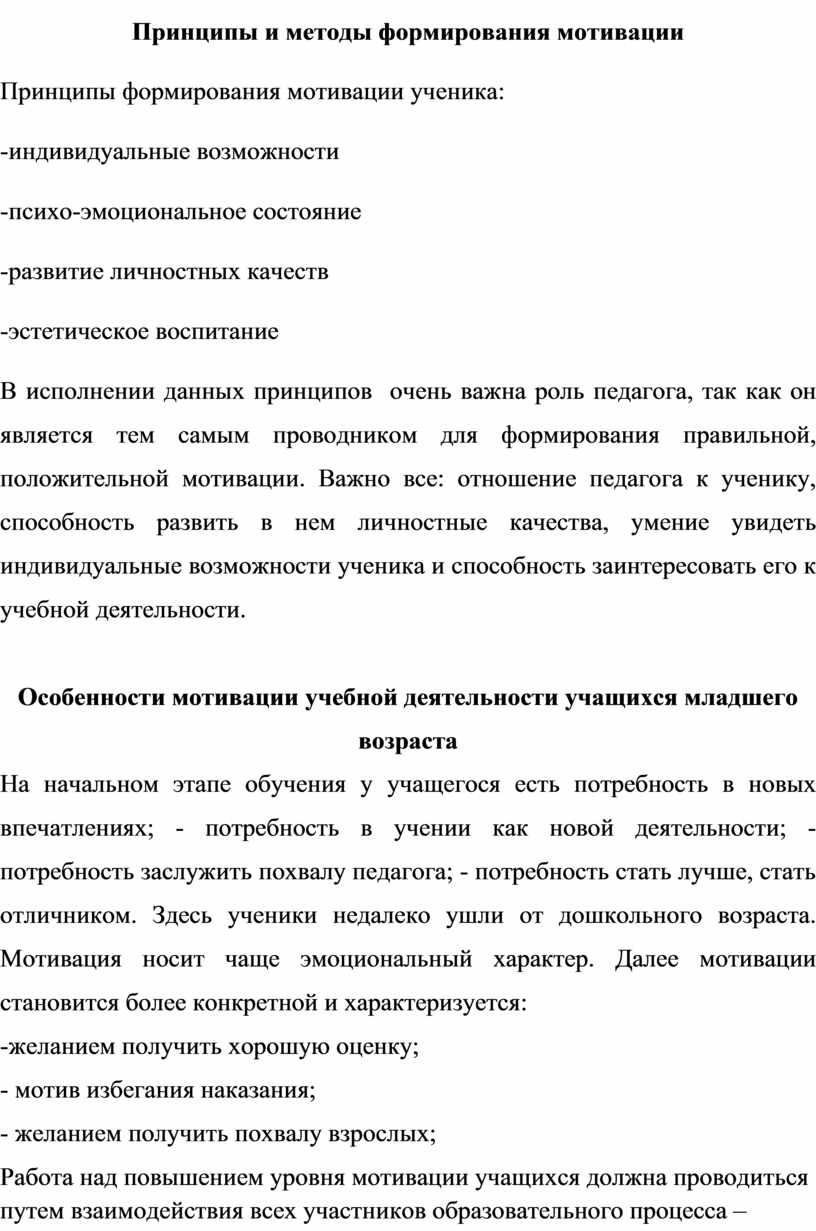 Принципы и методы формирования мотивации

Принципы формирования мотивации ученика:

-индивидуальные возможности

-психо-эмоциональное состояние

-развитие личностных качеств

-эстетическое воспитание

В исполнении данных принципов очень важна роль педагога, так как он является тем самым проводником для формирования правильной, положительной мотивации. Важно все: отношение педагога к ученику, способность развить в нем личностные качества, умение увидеть индивидуальные возможности ученика и способность заинтересовать его к учебной деятельности.

Особенности мотивации учебной деятельности учащихся младшего возраста

На начальном этапе обучения у учащегося есть потребность в новых впечатлениях; - потребность в учении как новой деятельности; - потребность заслужить похвалу педагога; - потребность стать лучше, стать отличником. Здесь ученики недалеко ушли от дошкольного возраста. Мотивация носит чаще эмоциональный характер. Далее мотивации становится более конкретной и характеризуется:

-желанием получить хорошую оценку;

- мотив избегания наказания;

- желанием получить похвалу взрослых;

Работа над повышением уровня мотивации учащихся должна проводиться путем взаимодействия всех участников образовательного процесса –